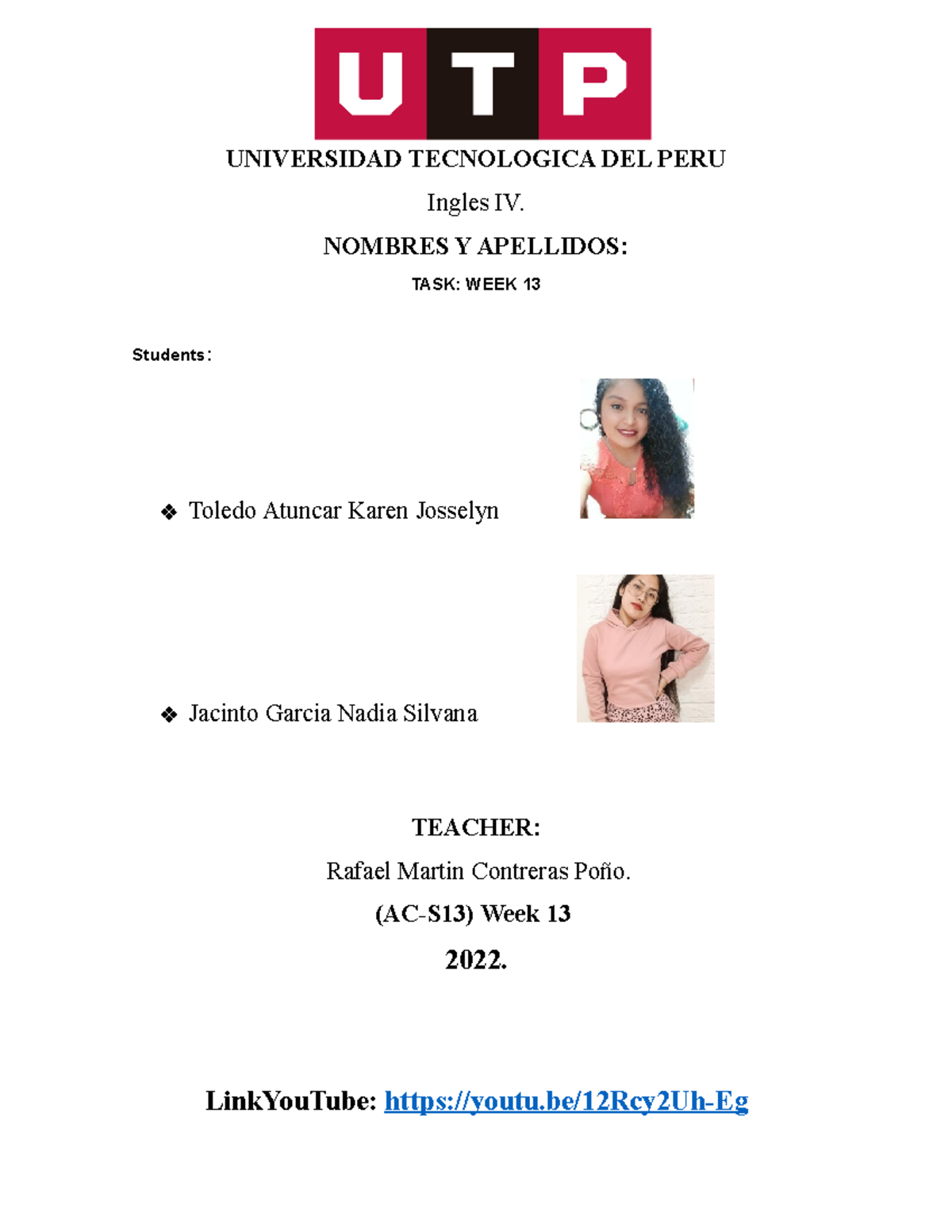 UTP

UNIVERSIDAD TECNOLOGICA DEL PERU

Ingles IV.

NOMBRES Y APELLIDOS:

TASK: WEEK 13

Students:

❖ Toledo Atuncar Karen Josselyn

❖ Jacinto Garcia Nadia Silvana

TEACHER:

Rafael Martin Contreras Poño.

(AC-S13) Week 13

2022.

LinkYouTube: https://youtu.be/12Rcy2Uh-Eg